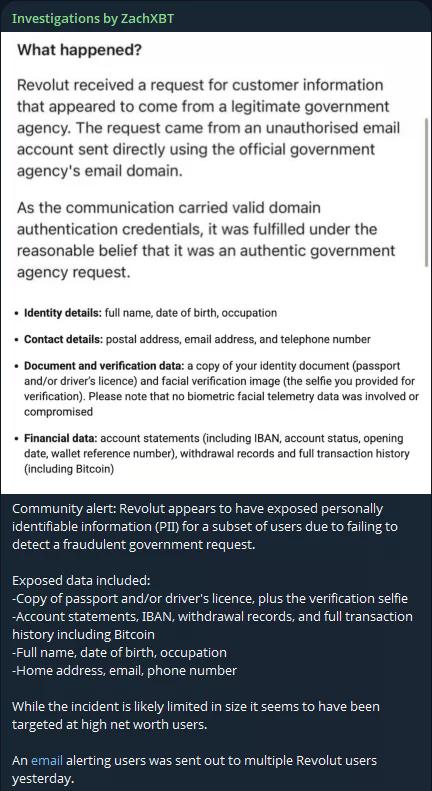 Investigations by ZachXBT

What happened?

Revolut received a request for customer information that appeared to come from a legitimate government agency. The request came from an unauthorised email account sent directly using the official government agency's email domain.

As the communication carried valid domain authentication credentials, it was fulfilled under the reasonable belief that it was an authentic government agency request.

• Identity details: full name, date of birth, occupation

• Contact details: postal address, email address, and telephone number

• Document and verification data: a copy of your identity document (passport and/or driver's licence) and facial verification image (the selfie you provided for verification). Please note that no biometric facial telemetry data was involved or compromised

• Financial data: account statements (including IBAN, account status, opening date, wallet reference number), withdrawal records and full transaction history (including Bitcoin)

Community alert: Revolut appears to have exposed personally identifiable information (PII) for a subset of users due to failing to detect a fraudulent government request.

Exposed data included:
-Copy of passport and/or driver's licence, plus the verification selfie
-Account statements, IBAN, withdrawal records, and full transaction history including Bitcoin
-Full name, date of birth, occupation
-Home address, email, phone number

While the incident is likely limited in size it seems to have been targeted at high net worth users.

An email alerting users was sent out to multiple Revolut users yesterday.